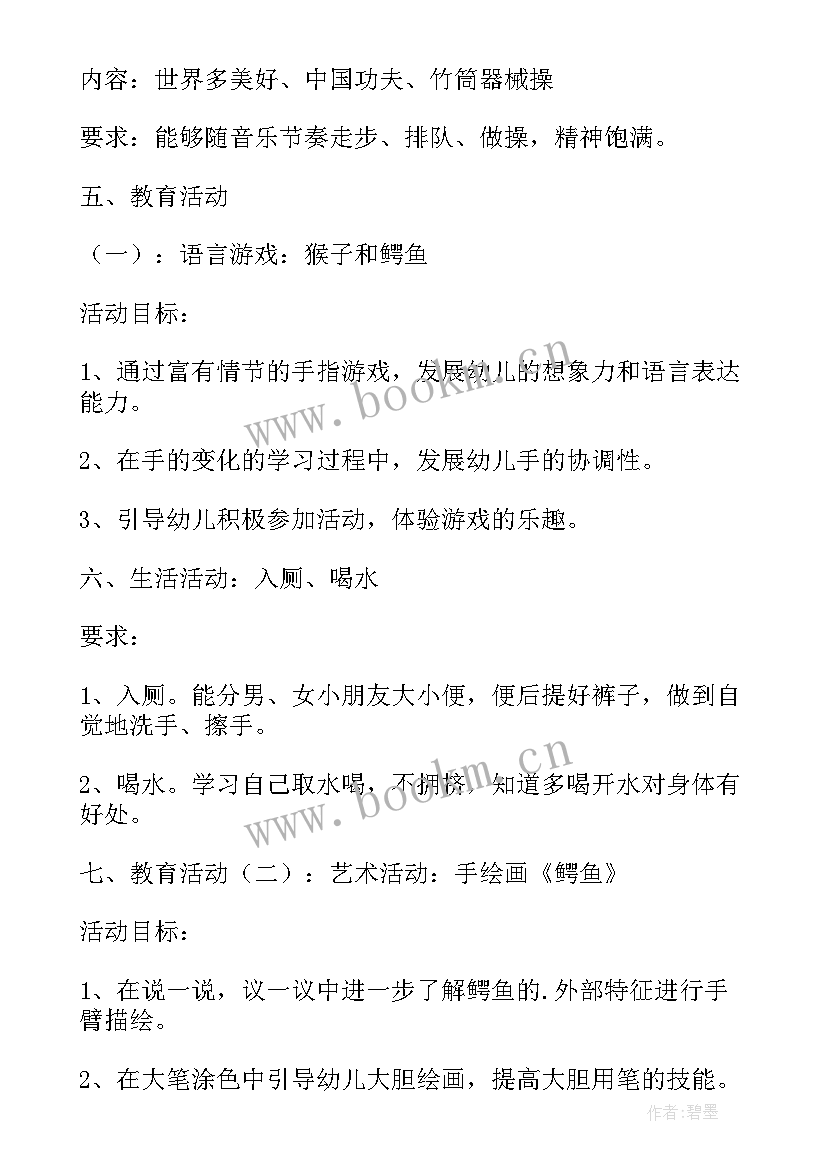 内容：世界多美好、中国功夫、竹筒器械操

要求：能够随音乐节奏走步、排队、做操，精神饱满。

五、教育活动

（一）：语言游戏：猴子和鳄鱼

活动目标：

1、通过富有情节的手指游戏，发展幼儿的想象力和语言表达能力。

2、在手的变化的学习过程中，发展幼儿手的协调性。

3、引导幼儿积极参加活动，体验游戏的乐趣。

六、生活活动：入厕、喝水

要求：

1、入厕。能分男、女小朋友大小便，便后提好裤子，做到自觉地洗手、擦手。

2、喝水。学习自己取水喝，不拥挤，知道多喝开水对身体有好处。

七、教育活动（二）：艺术活动：手绘画《鳄鱼》

活动目标：

1、在说一说，议一议中进一步了解鳄鱼的.外部特征进行手臂描绘。

2、在大笔涂色中引导幼儿大胆绘画，提高大胆用笔的技能。

www.bookm.cn

www.bookm.cn

作者:碧墨